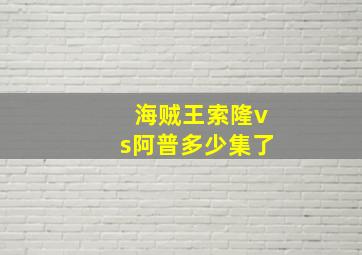 海贼王索隆vs阿普多少集了